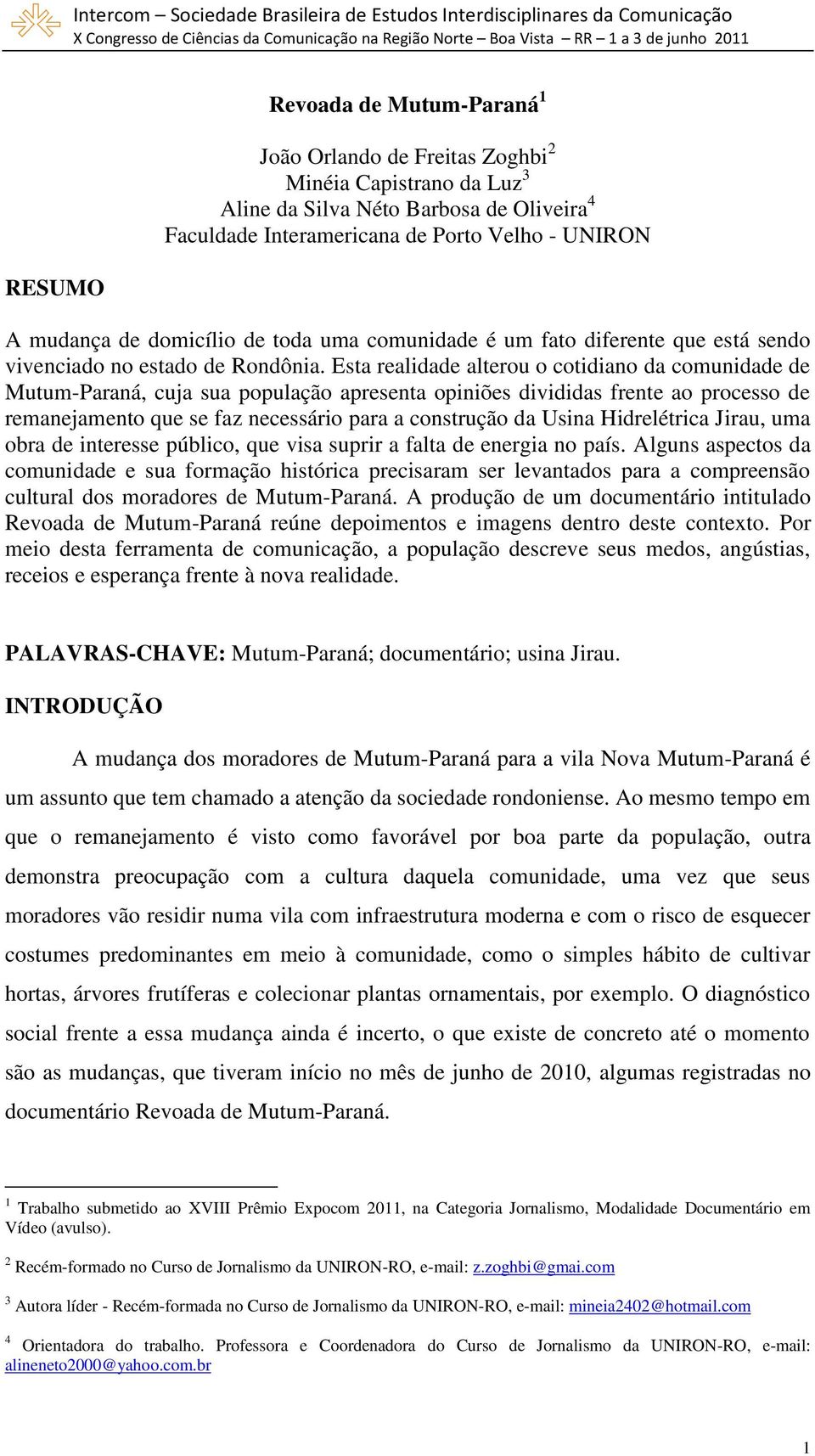 Intercom – Sociedade Brasileira de Estudos Interdisciplinares da Comunicação
X Congresso de Ciências da Comunicação na Região Norte – Boa Vista – RR – 1 a 3 de junho 2011

Revoada de Mutum-Paraná$^1$

João Orlando de Freitas Zoghbi$^2$
Minéia Capistrano da Luz$^3$
Aline da Silva Néto Barbosa de Oliveira$^4$
Faculdade Interamericana de Porto Velho - UNIRON

RESUMO

A mudança de domicílio de toda uma comunidade é um fato diferente que está sendo vivenciado no estado de Rondônia. Esta realidade alterou o cotidiano da comunidade de Mutum-Paraná, cuja sua população apresenta opiniões divididas frente ao processo de remanejamento que se faz necessário para a construção da Usina Hidrelétrica Jirau, uma obra de interesse público, que visa suprir a falta de energia no país. Alguns aspectos da comunidade e sua formação histórica precisaram ser levantados para a compreensão cultural dos moradores de Mutum-Paraná. A produção de um documentário intitulado Revoada de Mutum-Paraná reúne depoimentos e imagens dentro deste contexto. Por meio desta ferramenta de comunicação, a população descreve seus medos, angústias, receios e esperança frente à nova realidade.

PALAVRAS-CHAVE: Mutum-Paraná; documentário; usina Jirau.

INTRODUÇÃO

A mudança dos moradores de Mutum-Paraná para a vila Nova Mutum-Paraná é um assunto que tem chamado a atenção da sociedade rondoniense. Ao mesmo tempo em que o remanejamento é visto como favorável por boa parte da população, outra demonstra preocupação com a cultura daquela comunidade, uma vez que seus moradores vão residir numa vila com infraestrutura moderna e com o risco de esquecer costumes predominantes em meio à comunidade, como o simples hábito de cultivar hortas, árvores frutíferas e colecionar plantas ornamentais, por exemplo. O diagnóstico social frente a essa mudança ainda é incerto, o que existe de concreto até o momento são as mudanças, que tiveram início no mês de junho de 2010, algumas registradas no documentário Revoada de Mutum-Paraná.

$^1$ Trabalho submetido ao XVIII Prêmio Expocom 2011, na Categoria Jornalismo, Modalidade Documentário em Vídeo (avulso).

$^2$ Recém-formado no Curso de Jornalismo da UNIRON-RO, e-mail: z.zoghbi@gmai.com

$^3$ Autora líder - Recém-formada no Curso de Jornalismo da UNIRON-RO, e-mail: mineia2402@hotmail.com

$^4$ Orientadora do trabalho. Professora e Coordenadora do Curso de Jornalismo da UNIRON-RO, e-mail: alineneto2000@yahoo.com.br

1